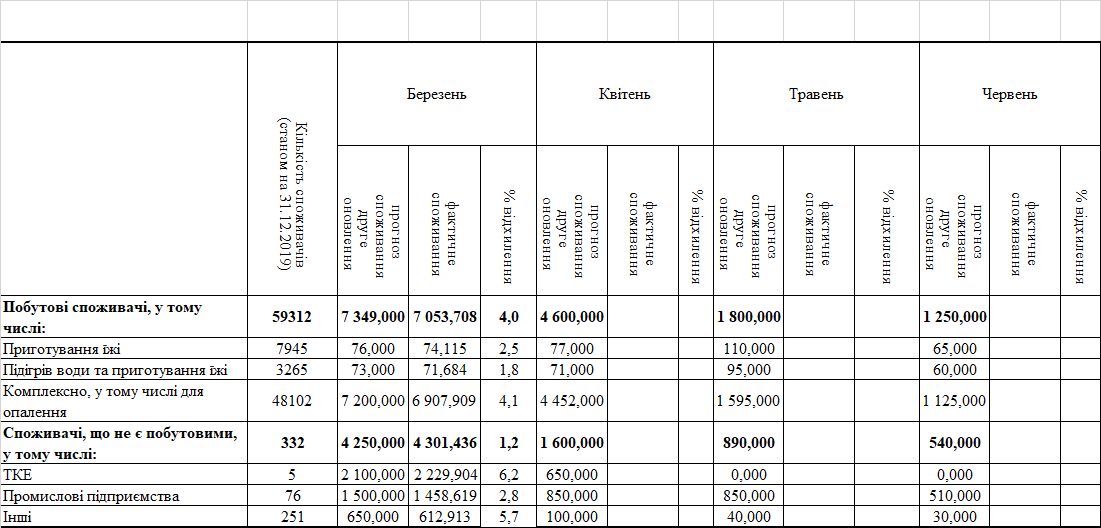 |  | Кількість споживачів (станом на 31.12.2019) | Березень |  |  | Квітень |  |  | Травень |  |  | Червень |  |  |
|---|---|---|---|---|---|---|---|---|---|---|---|---|---|
|  |  | прогноз споживання друге оновлення | фактичне споживання | % відхилення | прогноз споживання друге оновлення | фактичне споживання | % відхилення | прогноз споживання друге оновлення | фактичне споживання | % відхилення | прогноз споживання друге оновлення | фактичне споживання | % відхилення |
| **Побутові споживачі, у тому числі:** | **59312** | **7 349,000** | **7 053,708** | **4,0** | **4 600,000** |  |  | **1 800,000** |  |  | **1 250,000** |  |  |
| Приготування їжі | 7945 | 76,000 | 74,115 | 2,5 | 77,000 |  |  | 110,000 |  |  | 65,000 |  |  |
| Підігрів води та приготування їжі | 3265 | 73,000 | 71,684 | 1,8 | 71,000 |  |  | 95,000 |  |  | 60,000 |  |  |
| Комплексно, у тому числі для опалення | 48102 | 7 200,000 | 6 907,909 | 4,1 | 4 452,000 |  |  | 1 595,000 |  |  | 1 125,000 |  |  |
| **Споживачі, що не є побутовими, у тому числі:** | **332** | **4 250,000** | **4 301,436** | **1,2** | **1 600,000** |  |  | **890,000** |  |  | **540,000** |  |  |
| ТКЕ | 5 | 2 100,000 | 2 229,904 | 6,2 | 650,000 |  |  | 0,000 |  |  | 0,000 |  |  |
| Промислові підприємства | 76 | 1 500,000 | 1 458,619 | 2,8 | 850,000 |  |  | 850,000 |  |  | 510,000 |  |  |
| Інші | 251 | 650,000 | 612,913 | 5,7 | 100,000 |  |  | 40,000 |  |  | 30,000 |  |  |